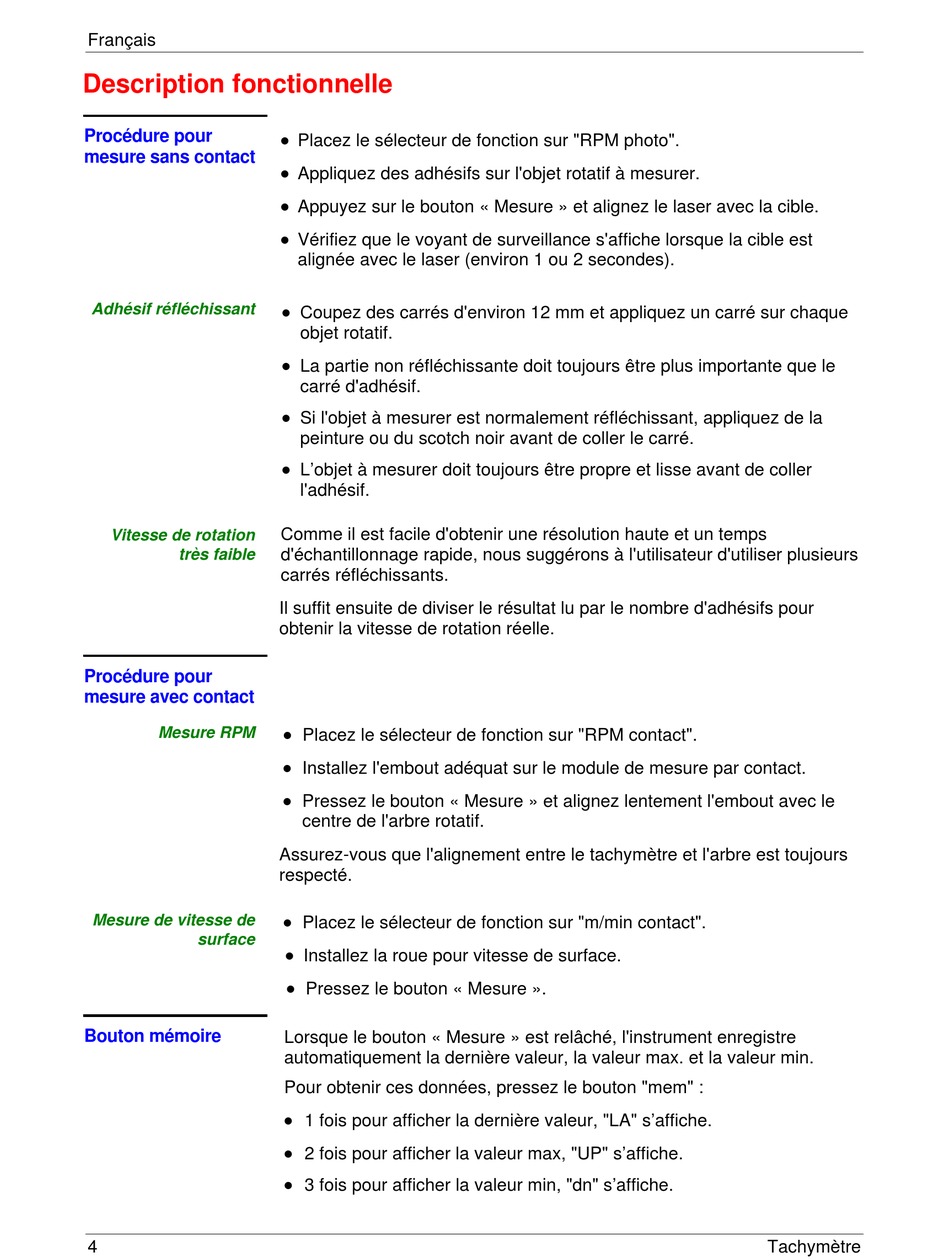 Français

Description fonctionnelle

Procédure pour mesure sans contact

• Placez le sélecteur de fonction sur "RPM photo".

• Appliquez des adhésifs sur l'objet rotatif à mesurer.

• Appuyez sur le bouton « Mesure » et alignez le laser avec la cible.

• Vérifiez que le voyant de surveillance s'affiche lorsque la cible est alignée avec le laser (environ 1 ou 2 secondes).

Adhésif réfléchissant

• Coupez des carrés d'environ 12 mm et appliquez un carré sur chaque objet rotatif.

• La partie non réfléchissante doit toujours être plus importante que le carré d'adhésif.

• Si l'objet à mesurer est normalement réfléchissant, appliquez de la peinture ou du scotch noir avant de coller le carré.

• L'objet à mesurer doit toujours être propre et lisse avant de coller l'adhésif.

Vitesse de rotation très faible

Comme il est facile d'obtenir une résolution haute et un temps d'échantillonnage rapide, nous suggérons à l'utilisateur d'utiliser plusieurs carrés réfléchissants.

Il suffit ensuite de diviser le résultat lu par le nombre d'adhésifs pour obtenir la vitesse de rotation réelle.

Procédure pour mesure avec contact

Mesure RPM

• Placez le sélecteur de fonction sur "RPM contact".

• Installez l'embout adéquat sur le module de mesure par contact.

• Pressez le bouton « Mesure » et alignez lentement l'embout avec le centre de l'arbre rotatif.

Assurez-vous que l'alignement entre le tachymètre et l'arbre est toujours respecté.

Mesure de vitesse de surface

• Placez le sélecteur de fonction sur "m/min contact".

• Installez la roue pour vitesse de surface.

• Pressez le bouton « Mesure ».

Bouton mémoire

Lorsque le bouton « Mesure » est relâché, l'instrument enregistre automatiquement la dernière valeur, la valeur max. et la valeur min.

Pour obtenir ces données, pressez le bouton "mem" :

• 1 fois pour afficher la dernière valeur, "LA" s'affiche.

• 2 fois pour afficher la valeur max, "UP" s'affiche.

• 3 fois pour afficher la valeur min, "dn" s'affiche.

4 Tachymètre